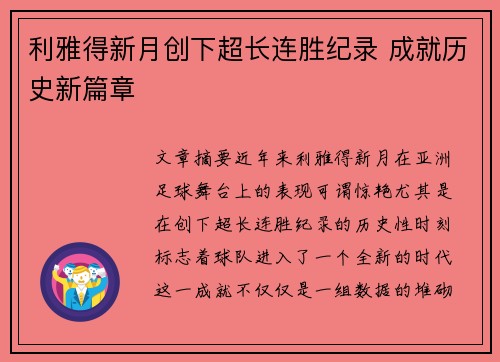 利雅得新月创下超长连胜纪录 成就历史新篇章

文章摘要近年来利雅得新月在亚洲足球舞台上的表现可谓惊艳尤其是在创下超长连胜纪录的历史性时刻标志着球队进入了一个全新的时代这一成就不仅仅是一组数据的堆砌